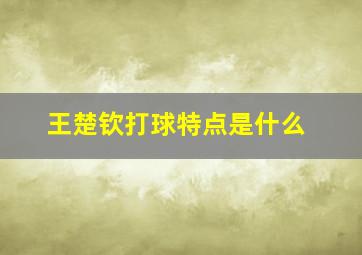 王楚钦打球特点是什么